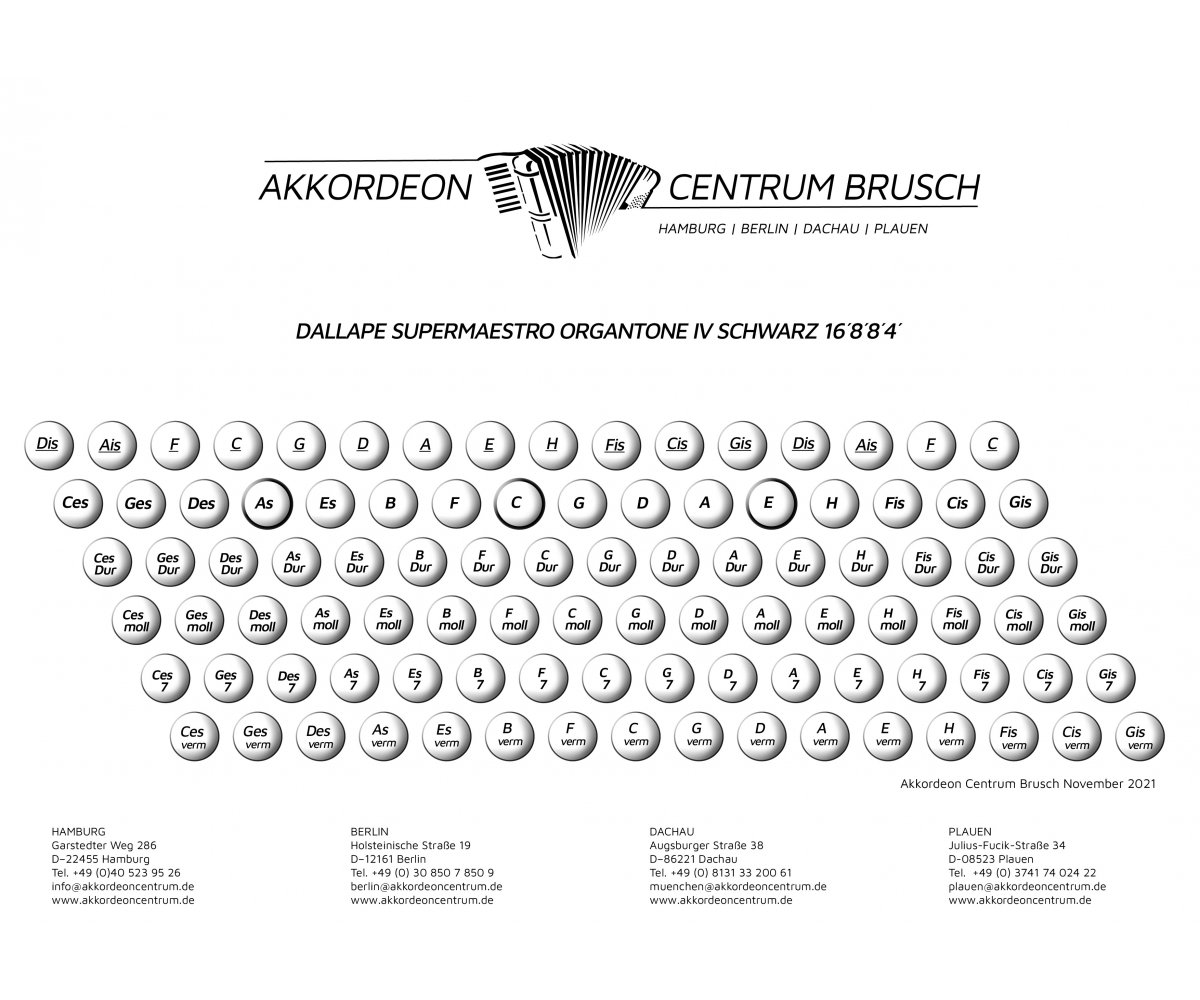 AKKORDEON CENTRUM BRUSCH
HAMBURG | BERLIN | DACHAU | PLAUEN

DALLAPE SUPERMAESTRO ORGANTONE IV SCHWARZ 16´8´8´4´

Dis Ais F C G D A E H Fis Cis Gis Dis Ais F C

Ces Ges Des As Es B F C G D A E H Fis Cis Gis

Ces Dur Ges Dur Des Dur As Dur Es Dur B Dur F Dur C Dur G Dur D Dur A Dur E Dur H Dur Fis Dur Cis Dur Gis Dur

Ces moll Ges moll Des moll As moll Es moll B moll F moll C moll G moll D moll A moll E moll H moll Fis moll Cis moll Gis moll

Ces 7 Ges 7 Des 7 As 7 Es 7 B 7 F 7 C 7 G 7 D 7 A 7 E 7 H 7 Fis 7 Cis 7 Gis 7

Ces verm Ges verm Des verm As verm Es verm B verm F verm C verm G verm D verm A verm E verm H verm Fis verm Cis verm Gis verm

Akkordeon Centrum Brusch November 2021

HAMBURG
Garstedter Weg 286
D–22455 Hamburg
Tel. +49 (0)40 523 95 26
info@akkordeoncentrum.de
www.akkordeoncentrum.de

BERLIN
Holsteinische Straße 19
D–12161 Berlin
Tel. +49 (0) 30 850 7 850 9
berlin@akkordeoncentrum.de
www.akkordeoncentrum.de

DACHAU
Augsburger Straße 38
D–86221 Dachau
Tel. +49 (0) 8131 33 200 61
muenchen@akkordeoncentrum.de
www.akkordeoncentrum.de

PLAUEN
Julius-Fucik-Straße 34
D-08523 Plauen
Tel. +49 (0) 3741 74 024 22
plauen@akkordeoncentrum.de
www.akkordeoncentrum.de